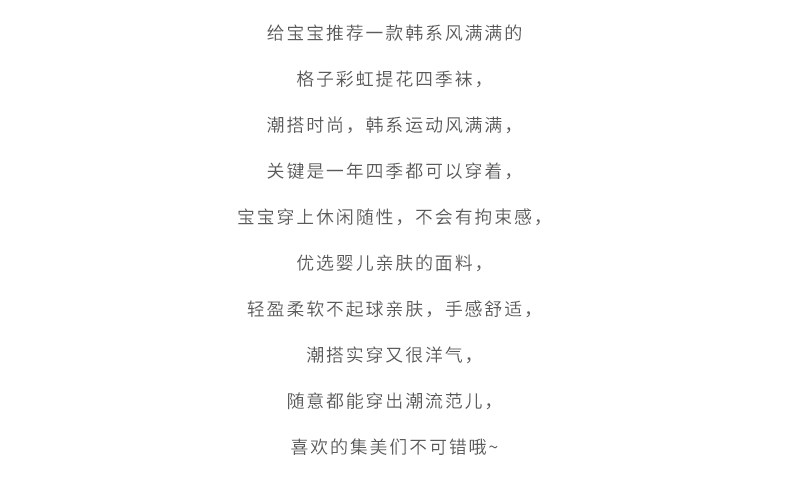 给宝宝推荐一款韩系风满满的

格子彩虹提花四季袜，

潮搭时尚，韩系运动风满满，

关键是一年四季都可以穿着，

宝宝穿上休闲随性，不会有拘束感，

优选婴儿亲肤的面料，

轻盈柔软不起球亲肤，手感舒适，

潮搭实穿又很洋气，

随意都能穿出潮流范儿，

喜欢的集美们不可错哦~